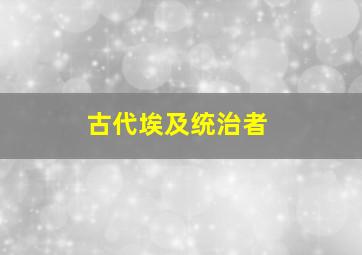 古代埃及统治者